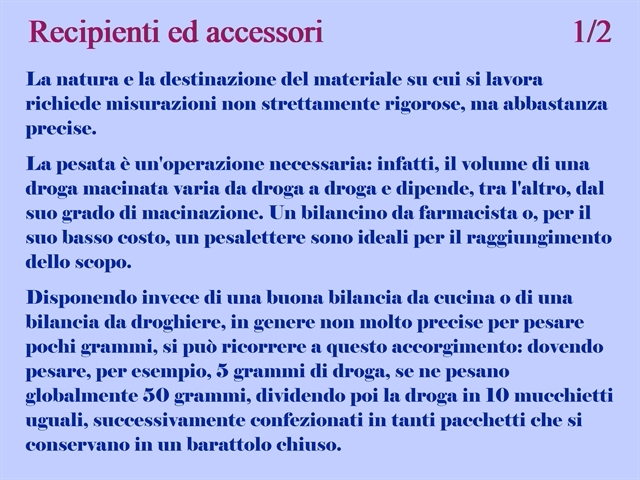 Recipienti ed accessori 1/2

La natura e la destinazione del materiale su cui si lavora richiede misurazioni non strettamente rigorose, ma abbastanza precise.

La pesata è un'operazione necessaria: infatti, il volume di una droga macinata varia da droga a droga e dipende, tra l'altro, dal suo grado di macinazione. Un bilancino da farmacista o, per il suo basso costo, un pesalettere sono ideali per il raggiungimento dello scopo.

Disponendo invece di una buona bilancia da cucina o di una bilancia da droghiere, in genere non molto precise per pesare pochi grammi, si può ricorrere a questo accorgimento: dovendo pesare, per esempio, 5 grammi di droga, se ne pesano globalmente 50 grammi, dividendo poi la droga in 10 mucchietti uguali, successivamente confezionati in tanti pacchetti che si conservano in un barattolo chiuso.